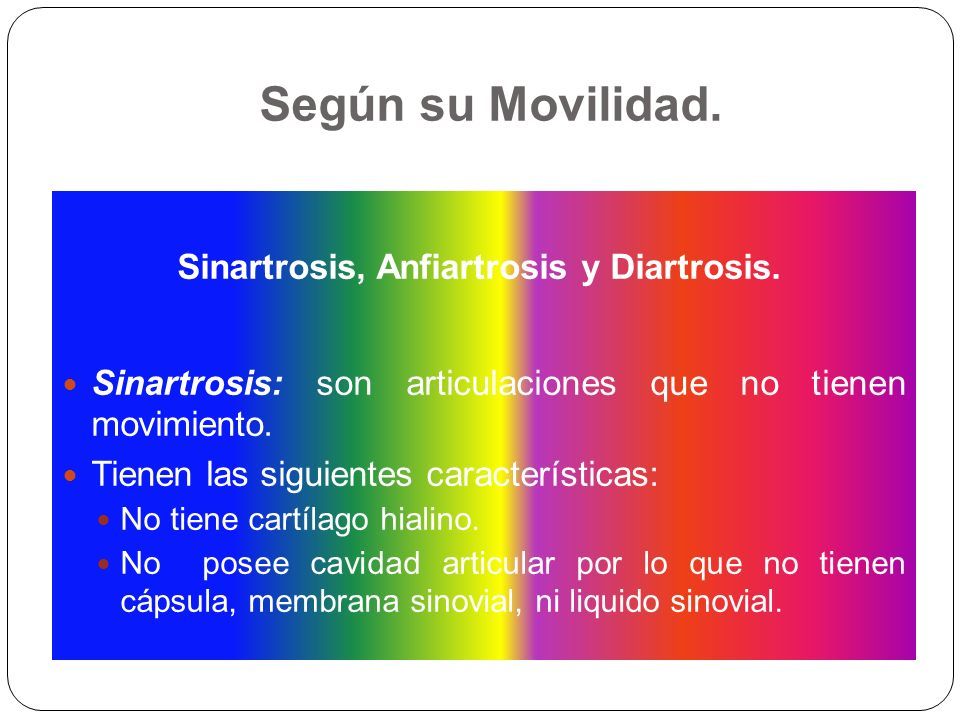 Según su Movilidad.

Sinartrosis, Anfiartrosis y Diartrosis.

Sinartrosis: son articulaciones que no tienen movimiento.

Tienen las siguientes características:

No tiene cartílago hialino.

No posee cavidad articular por lo que no tienen cápsula, membrana sinovial, ni liquido sinovial.